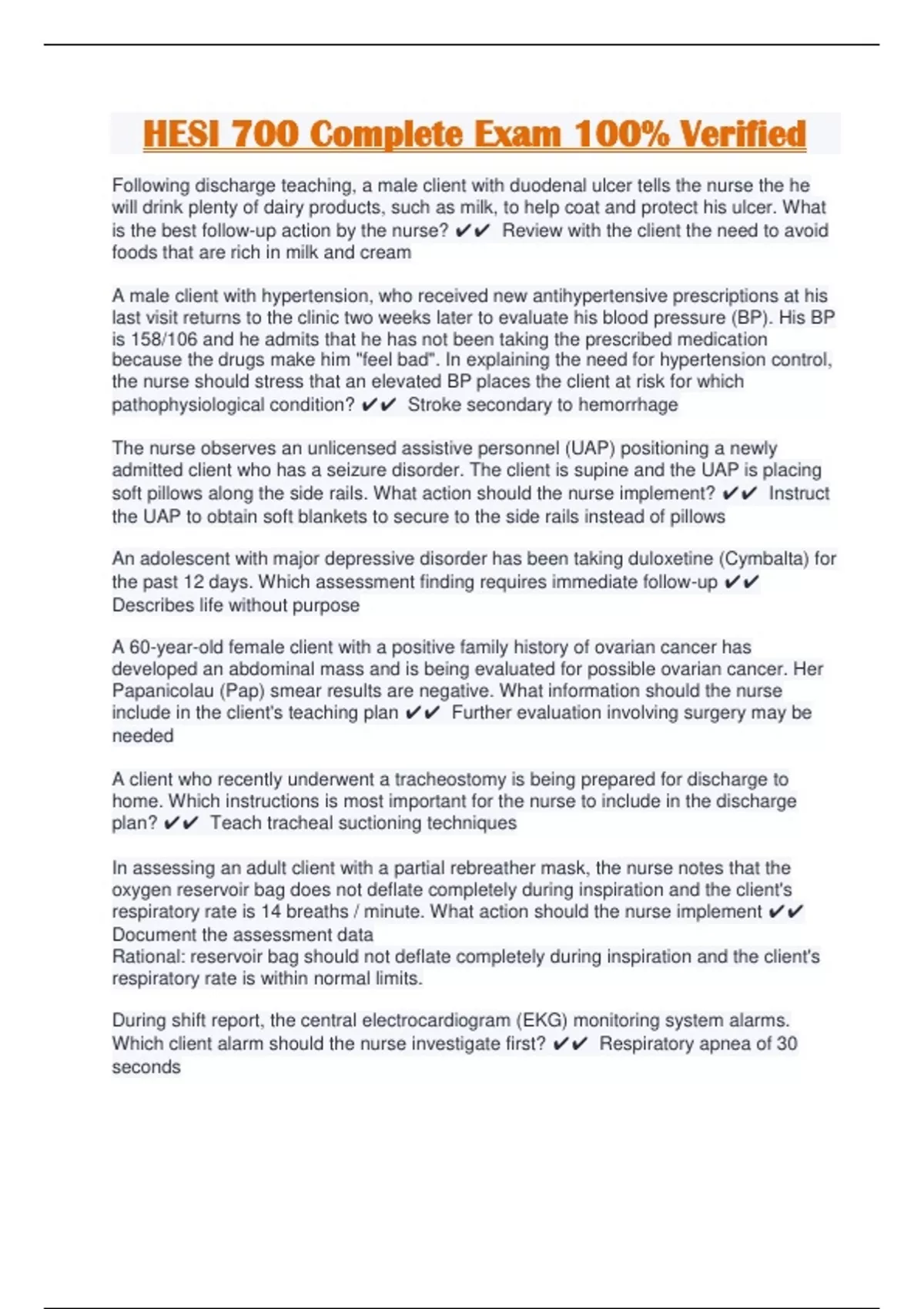 HESI 700 Complete Exam 100% Verified

Following discharge teaching, a male client with duodenal ulcer tells the nurse the he will drink plenty of dairy products, such as milk, to help coat and protect his ulcer. What is the best follow-up action by the nurse? ✔✔ Review with the client the need to avoid foods that are rich in milk and cream

A male client with hypertension, who received new antihypertensive prescriptions at his last visit returns to the clinic two weeks later to evaluate his blood pressure (BP). His BP is 158/106 and he admits that he has not been taking the prescribed medication because the drugs make him "feel bad". In explaining the need for hypertension control, the nurse should stress that an elevated BP places the client at risk for which pathophysiological condition? ✔✔ Stroke secondary to hemorrhage

The nurse observes an unlicensed assistive personnel (UAP) positioning a newly admitted client who has a seizure disorder. The client is supine and the UAP is placing soft pillows along the side rails. What action should the nurse implement? ✔✔ Instruct the UAP to obtain soft blankets to secure to the side rails instead of pillows

An adolescent with major depressive disorder has been taking duloxetine (Cymbalta) for the past 12 days. Which assessment finding requires immediate follow-up ✔✔ Describes life without purpose

A 60-year-old female client with a positive family history of ovarian cancer has developed an abdominal mass and is being evaluated for possible ovarian cancer. Her Papanicolau (Pap) smear results are negative. What information should the nurse include in the client's teaching plan ✔✔ Further evaluation involving surgery may be needed

A client who recently underwent a tracheostomy is being prepared for discharge to home. Which instructions is most important for the nurse to include in the discharge plan? ✔✔ Teach tracheal suctioning techniques

In assessing an adult client with a partial rebreather mask, the nurse notes that the oxygen reservoir bag does not deflate completely during inspiration and the client's respiratory rate is 14 breaths / minute. What action should the nurse implement ✔✔ Document the assessment data
Rational: reservoir bag should not deflate completely during inspiration and the client's respiratory rate is within normal limits.

During shift report, the central electrocardiogram (EKG) monitoring system alarms. Which client alarm should the nurse investigate first? ✔✔ Respiratory apnea of 30 seconds